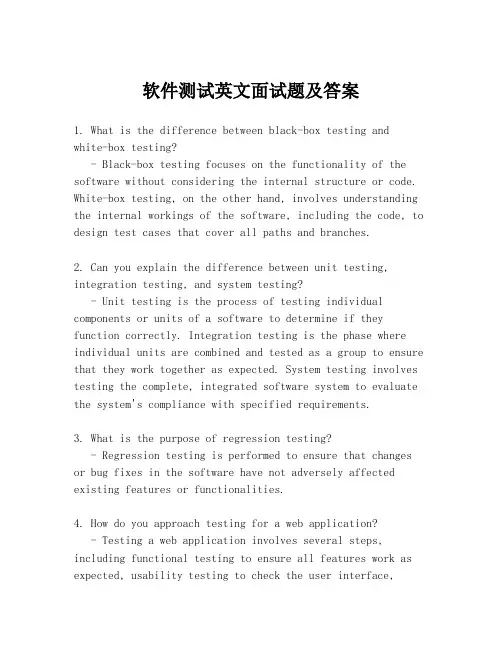 软件测试英文面试题及答案

1. What is the difference between black-box testing and white-box testing?

- Black-box testing focuses on the functionality of the software without considering the internal structure or code. White-box testing, on the other hand, involves understanding the internal workings of the software, including the code, to design test cases that cover all paths and branches.

2. Can you explain the difference between unit testing, integration testing, and system testing?

- Unit testing is the process of testing individual components or units of a software to determine if they function correctly. Integration testing is the phase where individual units are combined and tested as a group to ensure that they work together as expected. System testing involves testing the complete, integrated software system to evaluate the system's compliance with specified requirements.

3. What is the purpose of regression testing?

- Regression testing is performed to ensure that changes or bug fixes in the software have not adversely affected existing features or functionalities.

4. How do you approach testing for a web application?

- Testing a web application involves several steps, including functional testing to ensure all features work as expected, usability testing to check the user interface,